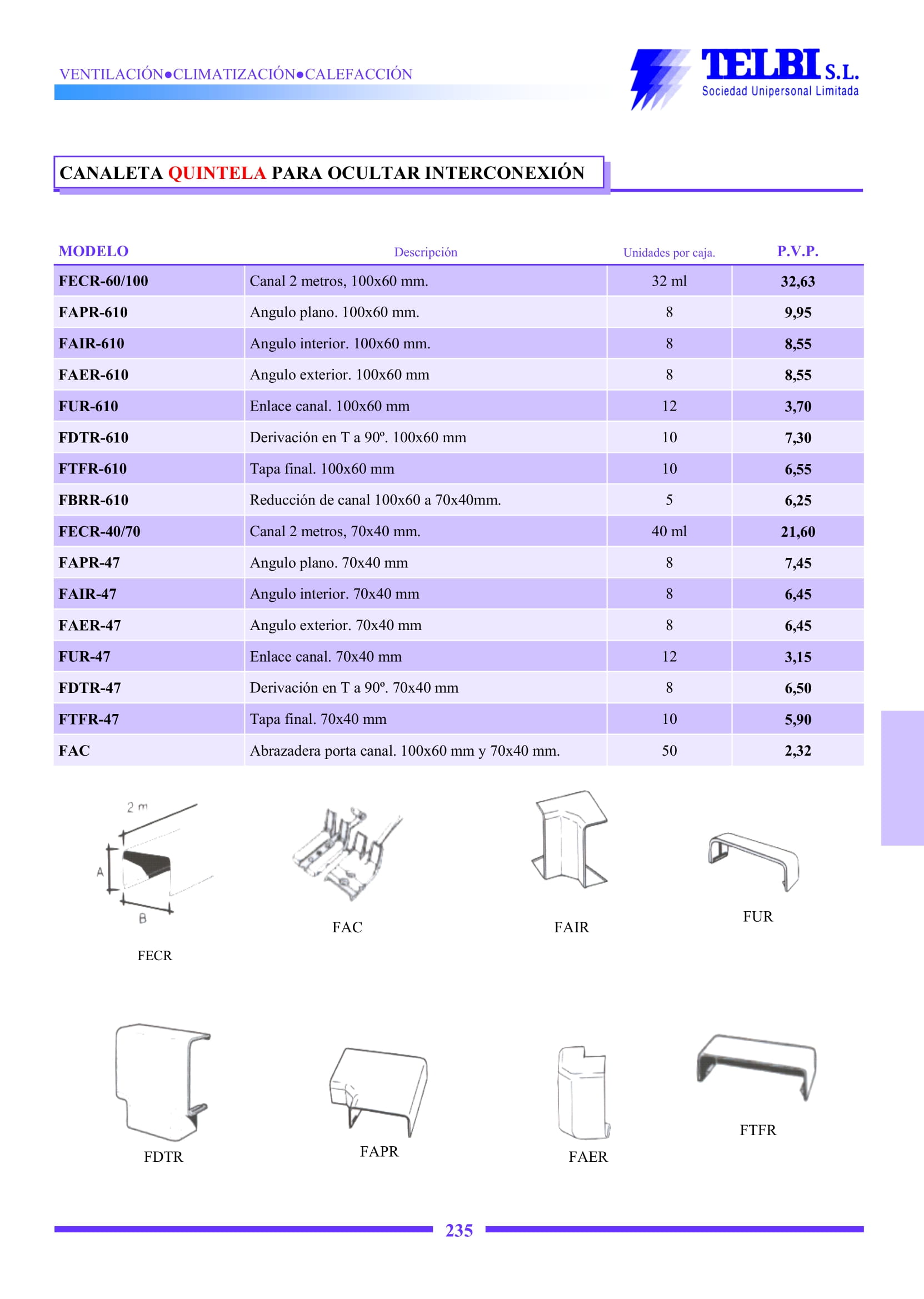 VENTILACIÓN●CLIMATIZACIÓN●CALEFACCIÓN

TELBI S.L.
Sociedad Unipersonal Limitada

CANALETA QUINTELA PARA OCULTAR INTERCONEXIÓN

| MODELO | Descripción | Unidades por caja. | P.V.P. |
|---|---|---|---|
| FECR-60/100 | Canal 2 metros, 100x60 mm. | 32 ml | 32,63 |
| FAPR-610 | Angulo plano. 100x60 mm. | 8 | 9,95 |
| FAIR-610 | Angulo interior. 100x60 mm. | 8 | 8,55 |
| FAER-610 | Angulo exterior. 100x60 mm | 8 | 8,55 |
| FUR-610 | Enlace canal. 100x60 mm | 12 | 3,70 |
| FDTR-610 | Derivación en T a 90º. 100x60 mm | 10 | 7,30 |
| FTFR-610 | Tapa final. 100x60 mm | 10 | 6,55 |
| FBRR-610 | Reducción de canal 100x60 a 70x40mm. | 5 | 6,25 |
| FECR-40/70 | Canal 2 metros, 70x40 mm. | 40 ml | 21,60 |
| FAPR-47 | Angulo plano. 70x40 mm | 8 | 7,45 |
| FAIR-47 | Angulo interior. 70x40 mm | 8 | 6,45 |
| FAER-47 | Angulo exterior. 70x40 mm | 8 | 6,45 |
| FUR-47 | Enlace canal. 70x40 mm | 12 | 3,15 |
| FDTR-47 | Derivación en T a 90º. 70x40 mm | 8 | 6,50 |
| FTFR-47 | Tapa final. 70x40 mm | 10 | 5,90 |
| FAC | Abrazadera porta canal. 100x60 mm y 70x40 mm. | 50 | 2,32 |

2 m
A
B
FECR

FAC

FAIR

FUR

FDTR

FAPR

FAER

FTFR

235